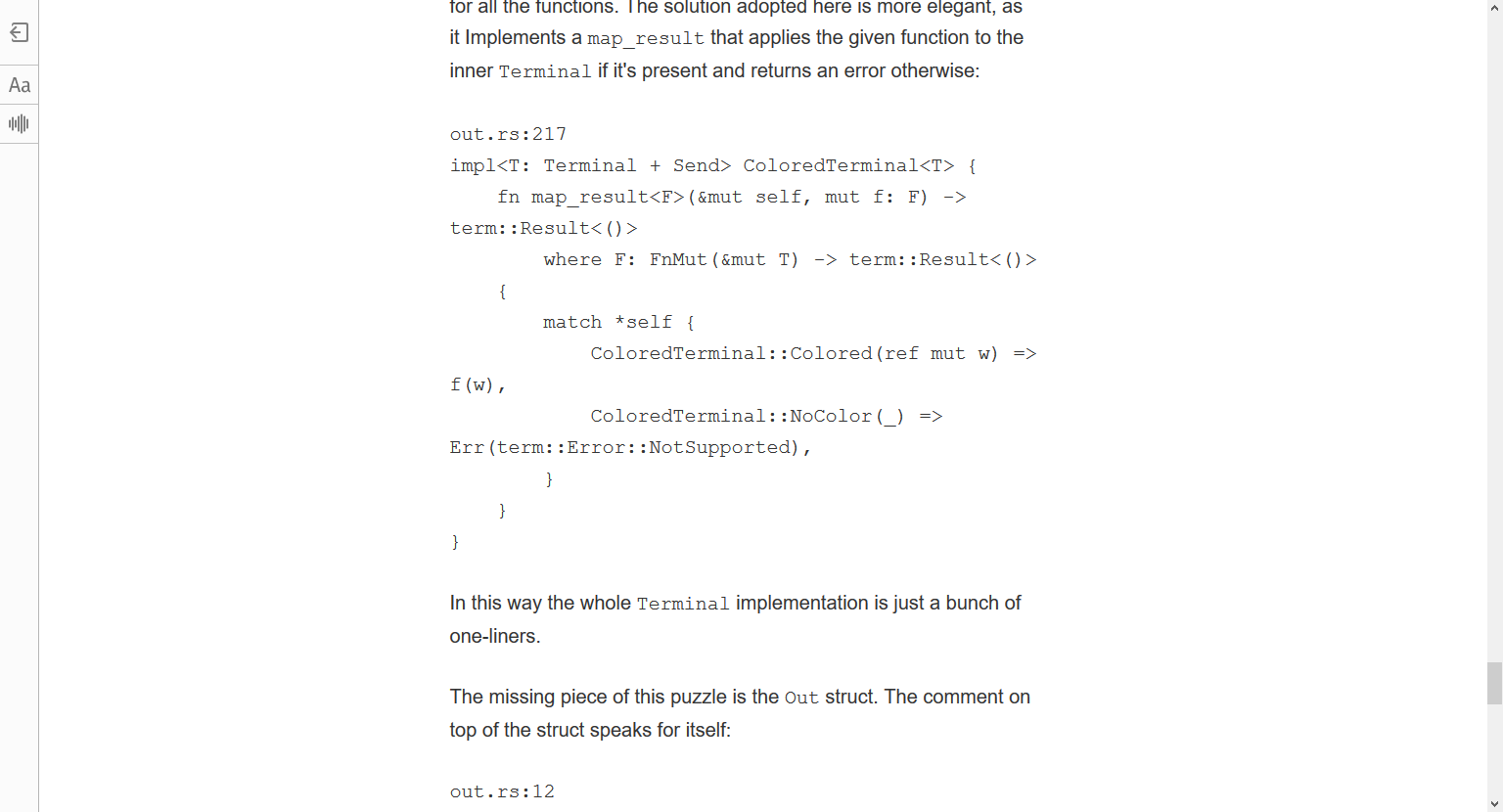 Aa

for all the functions. The solution adopted here is more elegant, as it Implements a map_result that applies the given function to the inner Terminal if it's present and returns an error otherwise:

out.rs:217
impl<T: Terminal + Send> ColoredTerminal<T> {
    fn map_result<F>(&mut self, mut f: F) ->
term::Result<()>
        where F: FnMut(&mut T) -> term::Result<()>
    {
        match *self {
            ColoredTerminal::Colored(ref mut w) =>
f(w),
            ColoredTerminal::NoColor(_) =>
Err(term::Error::NotSupported),
        }
    }
}

In this way the whole Terminal implementation is just a bunch of one-liners.

The missing piece of this puzzle is the Out struct. The comment on top of the struct speaks for itself:

out.rs:12